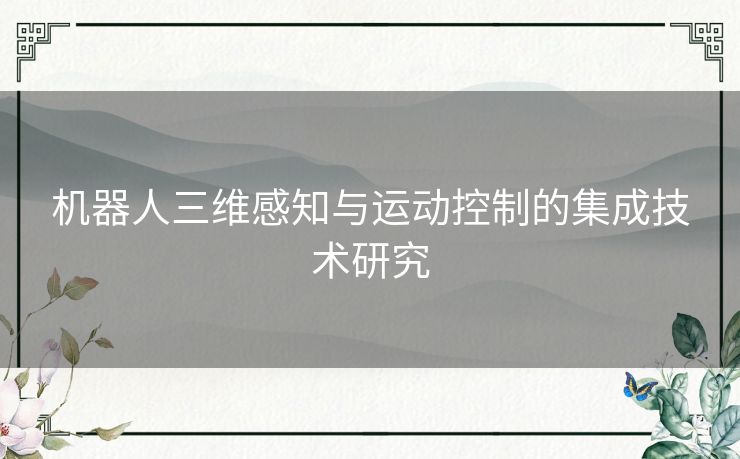 机器人三维感知与运动控制的集成技术研究